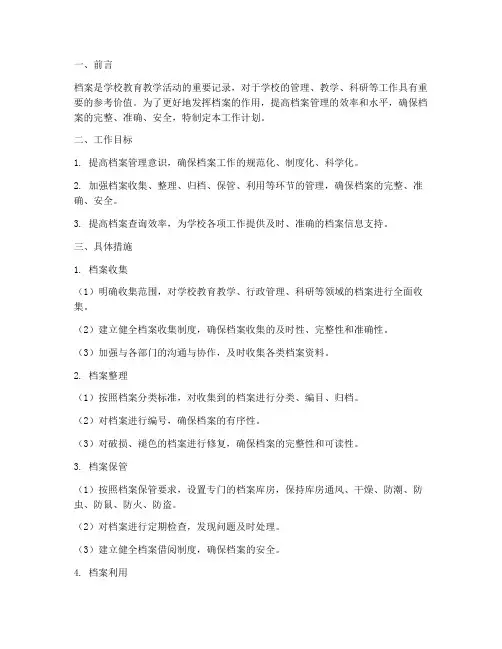 一、前言

档案是学校教育教学活动的重要记录，对于学校的管理、教学、科研等工作具有重要的参考价值。为了更好地发挥档案的作用，提高档案管理的效率和水平，确保档案的完整、准确、安全，特制定本工作计划。

二、工作目标

1. 提高档案管理意识，确保档案工作的规范化、制度化、科学化。

2. 加强档案收集、整理、归档、保管、利用等环节的管理，确保档案的完整、准确、安全。

3. 提高档案查询效率，为学校各项工作提供及时、准确的档案信息支持。

三、具体措施

1. 档案收集

（1）明确收集范围，对学校教育教学、行政管理、科研等领域的档案进行全面收集。

（2）建立健全档案收集制度，确保档案收集的及时性、完整性和准确性。

（3）加强与各部门的沟通与协作，及时收集各类档案资料。

2. 档案整理

（1）按照档案分类标准，对收集到的档案进行分类、编目、归档。

（2）对档案进行编号，确保档案的有序性。

（3）对破损、褪色的档案进行修复，确保档案的完整性和可读性。

3. 档案保管

（1）按照档案保管要求，设置专门的档案库房，保持库房通风、干燥、防潮、防虫、防鼠、防火、防盗。

（2）对档案进行定期检查，发现问题及时处理。

（3）建立健全档案借阅制度，确保档案的安全。

4. 档案利用